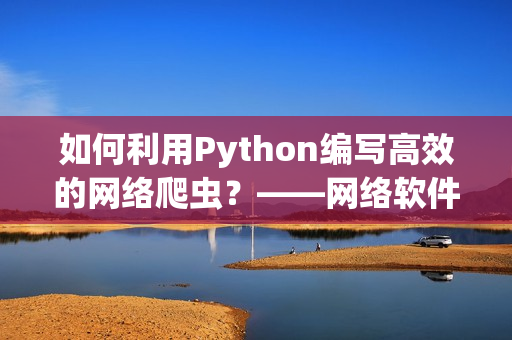 如何利用Python编写高效的网络爬虫？——网络软件